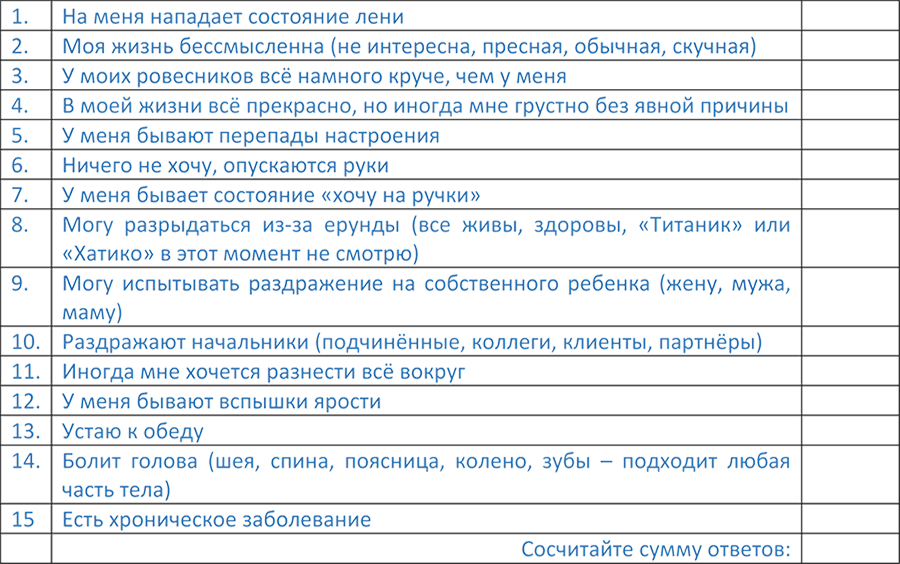 | | | |
|---|---|---|
| 1. | На меня нападает состояние лени | |
| 2. | Моя жизнь бессмысленна (не интересна, пресная, обычная, скучная) | |
| 3. | У моих ровесников всё намного круче, чем у меня | |
| 4. | В моей жизни всё прекрасно, но иногда мне грустно без явной причины | |
| 5. | У меня бывают перепады настроения | |
| 6. | Ничего не хочу, опускаются руки | |
| 7. | У меня бывает состояние «хочу на ручки» | |
| 8. | Могу разрыдаться из-за ерунды (все живы, здоровы, «Титаник» или «Хатико» в этот момент не смотрю) | |
| 9. | Могу испытывать раздражение на собственного ребенка (жену, мужа, маму) | |
| 10. | Раздражают начальники (подчинённые, коллеги, клиенты, партнёры) | |
| 11. | Иногда мне хочется разнести всё вокруг | |
| 12. | У меня бывают вспышки ярости | |
| 13. | Устаю к обеду | |
| 14. | Болит голова (шея, спина, поясница, колено, зубы – подходит любая часть тела) | |
| 15 | Есть хроническое заболевание | |
| | Сосчитайте сумму ответов: | |